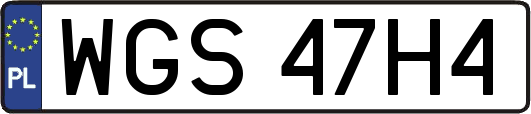 PL
WGS 47H4